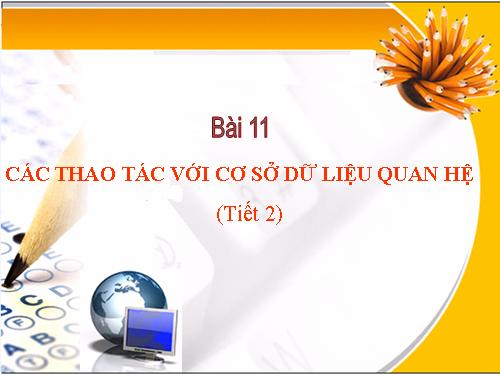 Bài 11

CÁC THAO TÁC VỚI CƠ SỞ DỮ LIỆU QUAN HỆ

(Tiết 2)